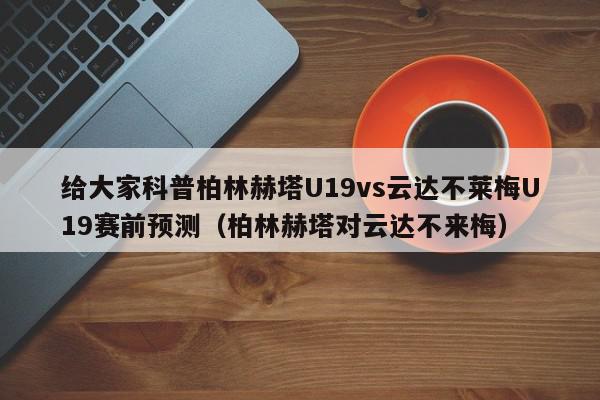 给大家科普柏林赫塔U19vs云达不莱梅U19赛前预测（柏林赫塔对云达不来梅）